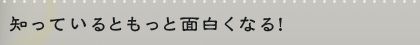 知っているともっと面白くなる!